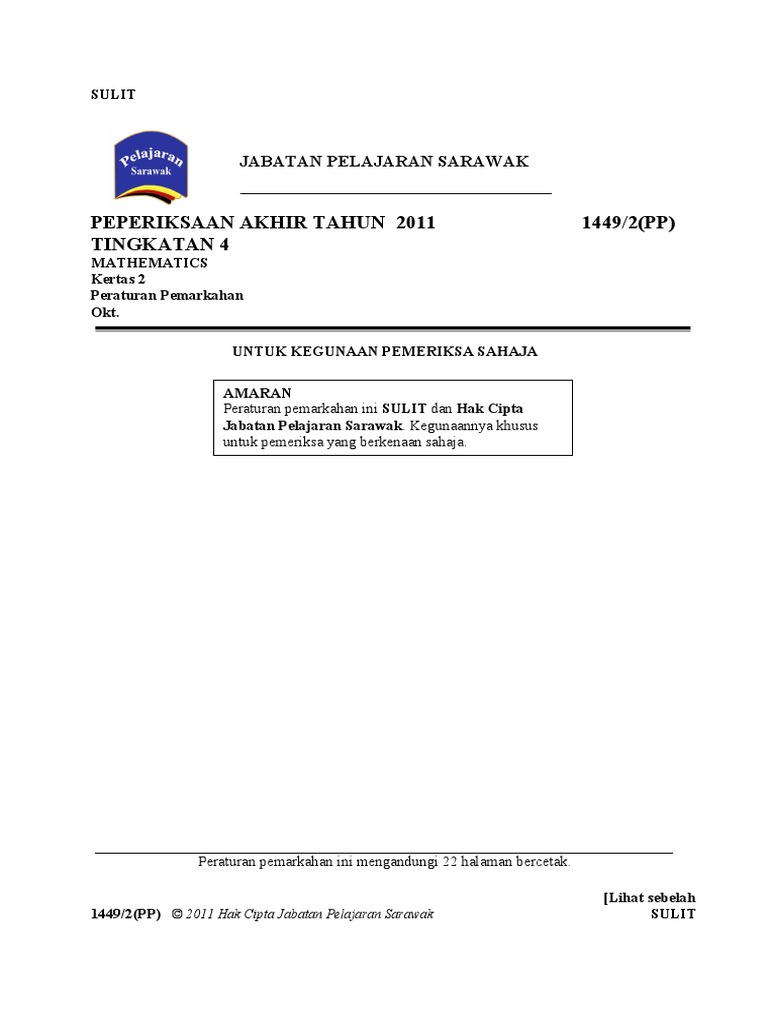 SULIT

Pelajaran
Sarawak

JABATAN PELAJARAN SARAWAK

PEPERIKSAAN AKHIR TAHUN 2011 1449/2(PP)
TINGKATAN 4
MATHEMATICS
Kertas 2
Peraturan Pemarkahan
Okt.

UNTUK KEGUNAAN PEMERIKSA SAHAJA

AMARAN
Peraturan pemarkahan ini SULIT dan Hak Cipta Jabatan Pelajaran Sarawak. Kegunaannya khusus untuk pemeriksa yang berkenaan sahaja.

Peraturan pemarkahan ini mengandungi 22 halaman bercetak.

[Lihat sebelah

1449/2(PP) © 2011 Hak Cipta Jabatan Pelajaran Sarawak SULIT